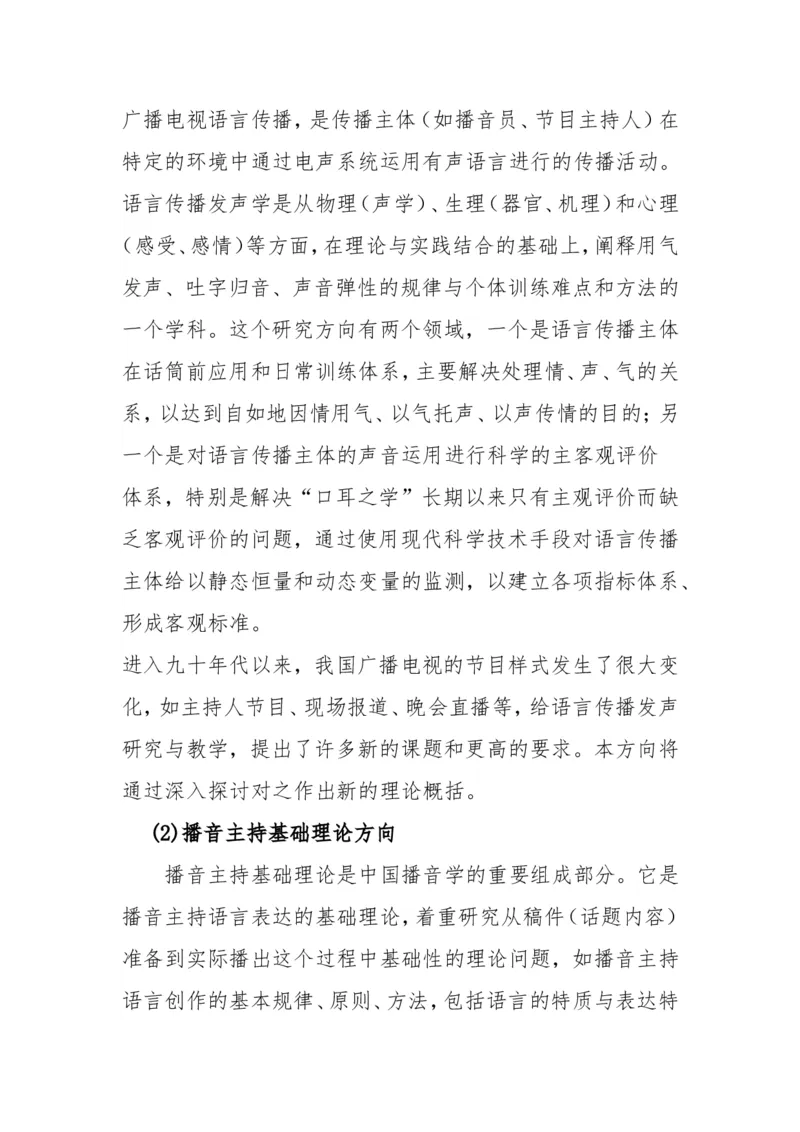 广播电视语言传播，是传播主体（如播音员、节目主持人）在特定的环境中通过电声系统运用有声语言进行的传播活动。语言传播发声学是从物理（声学）、生理（器官、机理）和心理（感受、感情）等方面，在理论与实践结合的基础上，阐释用气发声、吐字归音、声音弹性的规律与个体训练难点和方法的一个学科。这个研究方向有两个领域，一个是语言传播主体在话筒前应用和日常训练体系，主要解决处理情、声、气的关系，以达到自如地因情用气、以气托声、以声传情的目的；另一个是对语言传播主体的声音运用进行科学的主客观评价体系，特别是解决“口耳之学”长期以来只有主观评价而缺乏客观评价的问题，通过使用现代科学技术手段对语言传播主体给以静态恒量和动态变量的监测，以建立各项指标体系、形成客观标准。

进入九十年代以来，我国广播电视的节目样式发生了很大变化，如主持人节目、现场报道、晚会直播等，给语言传播发声研究与教学，提出了许多新的课题和更高的要求。本方向将通过深入探讨对之作出新的理论概括。

(2)播音主持基础理论方向

播音主持基础理论是中国播音学的重要组成部分。它是播音主持语言表达的基础理论，着重研究从稿件（话题内容）准备到实际播出这个过程中基础性的理论问题，如播音主持语言创作的基本规律、原则、方法，包括语言的特质与表达特